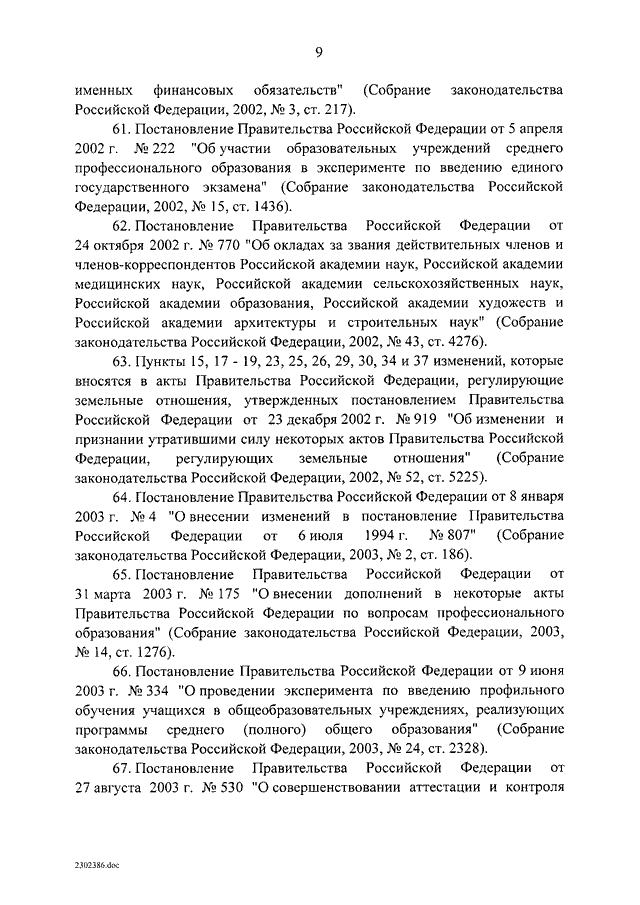 9

именных финансовых обязательств" (Собрание законодательства Российской Федерации, 2002, № 3, ст. 217).

61. Постановление Правительства Российской Федерации от 5 апреля 2002 г. № 222 "Об участии образовательных учреждений среднего профессионального образования в эксперименте по введению единого государственного экзамена" (Собрание законодательства Российской Федерации, 2002, № 15, ст. 1436).

62. Постановление Правительства Российской Федерации от 24 октября 2002 г. № 770 "Об окладах за звания действительных членов и членов-корреспондентов Российской академии наук, Российской академии медицинских наук, Российской академии сельскохозяйственных наук, Российской академии образования, Российской академии художеств и Российской академии архитектуры и строительных наук" (Собрание законодательства Российской Федерации, 2002, № 43, ст. 4276).

63. Пункты 15, 17 - 19, 23, 25, 26, 29, 30, 34 и 37 изменений, которые вносятся в акты Правительства Российской Федерации, регулирующие земельные отношения, утвержденных постановлением Правительства Российской Федерации от 23 декабря 2002 г. № 919 "Об изменении и признании утратившими силу некоторых актов Правительства Российской Федерации, регулирующих земельные отношения" (Собрание законодательства Российской Федерации, 2002, № 52, ст. 5225).

64. Постановление Правительства Российской Федерации от 8 января 2003 г. № 4 "О внесении изменений в постановление Правительства Российской Федерации от 6 июля 1994 г. № 807" (Собрание законодательства Российской Федерации, 2003, № 2, ст. 186).

65. Постановление Правительства Российской Федерации от 31 марта 2003 г. № 175 "О внесении дополнений в некоторые акты Правительства Российской Федерации по вопросам профессионального образования" (Собрание законодательства Российской Федерации, 2003, № 14, ст. 1276).

66. Постановление Правительства Российской Федерации от 9 июня 2003 г. № 334 "О проведении эксперимента по введению профильного обучения учащихся в общеобразовательных учреждениях, реализующих программы среднего (полного) общего образования" (Собрание законодательства Российской Федерации, 2003, № 24, ст. 2328).

67. Постановление Правительства Российской Федерации от 27 августа 2003 г. № 530 "О совершенствовании аттестации и контроля

2302386.doc